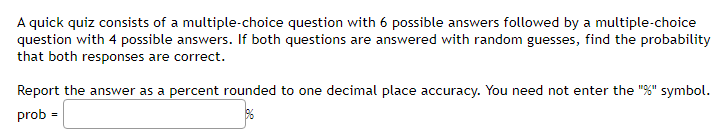 A quick quiz consists of a multiple-choice question with 6 possible answers followed by a multiple-choice question with 4 possible answers. If both questions are answered with random guesses, find the probability that both responses are correct.

Report the answer as a percent rounded to one decimal place accuracy. You need not enter the "%" symbol.

prob = %